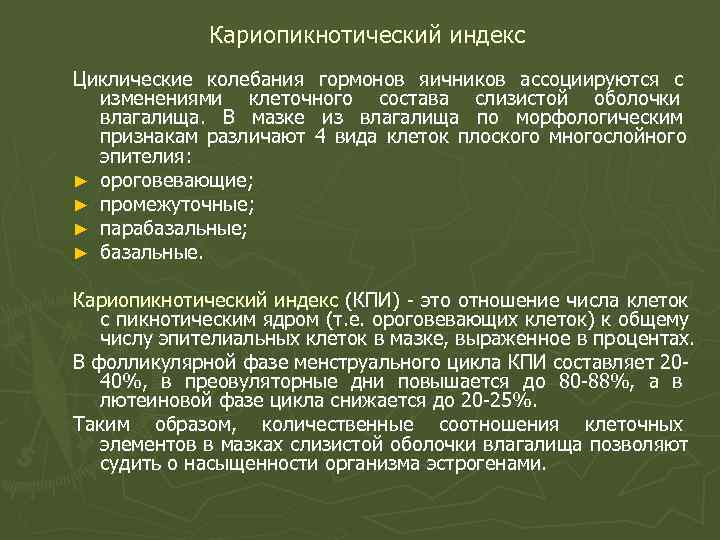 Кариопикнотический индекс

Циклические колебания гормонов яичников ассоциируются с изменениями клеточного состава слизистой оболочки влагалища. В мазке из влагалища по морфологическим признакам различают 4 вида клеток плоского многослойного эпителия:

► ороговевающие;
► промежуточные;
► парабазальные;
► базальные.

Кариопикнотический индекс (КПИ) - это отношение числа клеток с пикнотическим ядром (т.е. ороговевающих клеток) к общему числу эпителиальных клеток в мазке, выраженное в процентах.

В фолликулярной фазе менструального цикла КПИ составляет 20-40%, в преовуляторные дни повышается до 80-88%, а в лютеиновой фазе цикла снижается до 20-25%.

Таким образом, количественные соотношения клеточных элементов в мазках слизистой оболочки влагалища позволяют судить о насыщенности организма эстрогенами.